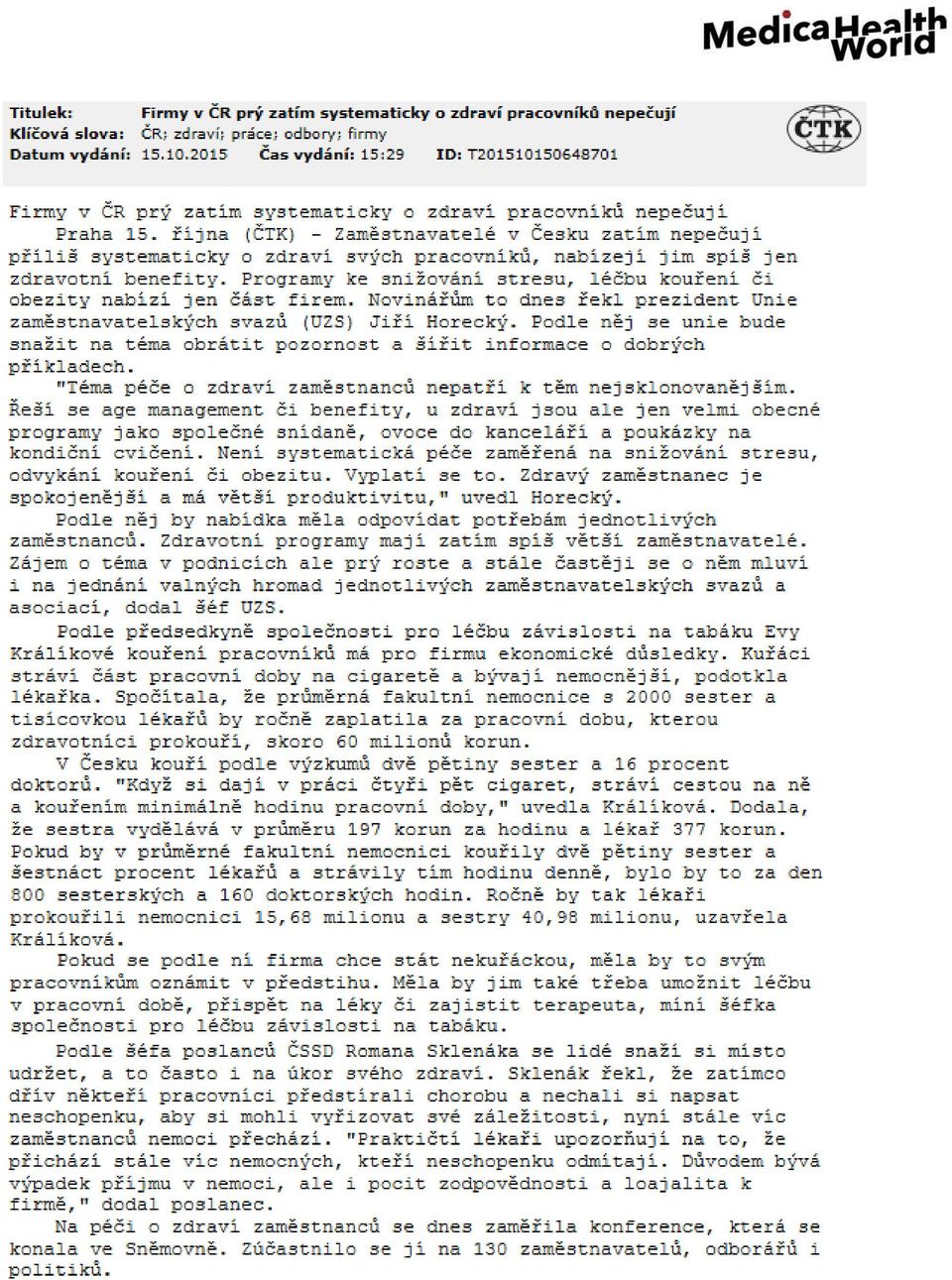 MedicaHealth World

Titulek: Firmy v ČR prý zatím systematicky o zdraví pracovníků nepečují
Klíčová slova: ČR; zdraví; práce; odbory; firmy
Datum vydání: 15.10.2015 Čas vydání: 15:29 ID: T201510150648701

ČTK

Firmy v ČR prý zatím systematicky o zdraví pracovníků nepečují
Praha 15. října (ČTK) - Zaměstnavatelé v Česku zatím nepečují příliš systematicky o zdraví svých pracovníků, nabízejí jim spíš jen zdravotní benefity. Programy ke snižování stresu, léčbu kouření či obezity nabízí jen část firem. Novinářům to dnes řekl prezident Unie zaměstnavatelských svazů (UZS) Jiří Horecký. Podle něj se unie bude snažit na téma obrátit pozornost a šířit informace o dobrých příkladech.

"Téma péče o zdraví zaměstnanců nepatří k těm nejsklonovanějším. Řeší se age management či benefity, u zdraví jsou ale jen velmi obecné programy jako společné snídaně, ovoce do kanceláří a poukázky na kondiční cvičení. Není systematická péče zaměřená na snižování stresu, odvykání kouření či obezitu. Vyplatí se to. Zdravý zaměstnanec je spokojenější a má větší produktivitu," uvedl Horecký.

Podle něj by nabídka měla odpovídat potřebám jednotlivých zaměstnanců. Zdravotní programy mají zatím spíš větší zaměstnavatelé. Zájem o téma v podnicích ale prý roste a stále častěji se o něm mluví i na jednání valných hromad jednotlivých zaměstnavatelských svazů a asociací, dodal šéf UZS.

Podle předsedkyně společnosti pro léčbu závislosti na tabáku Evy Králíkové kouření pracovníků má pro firmu ekonomické důsledky. Kuřáci stráví část pracovní doby na cigaretě a bývají nemocnější, podotkla lékařka. Spočítala, že průměrná fakultní nemocnice s 2000 sester a tisícovkou lékařů by ročně zaplatila za pracovní dobu, kterou zdravotníci prokouří, skoro 60 milionů korun.

V Česku kouří podle výzkumů dvě pětiny sester a 16 procent doktorů. "Když si dají v práci čtyři pět cigaret, stráví cestou na ně a kouřením minimálně hodinu pracovní doby," uvedla Králíková. Dodala, že sestra vydělává v průměru 197 korun za hodinu a lékař 377 korun. Pokud by v průměrné fakultní nemocnici kouřily dvě pětiny sester a šestnáct procent lékařů a strávily tím hodinu denně, bylo by to za den 800 sesterských a 160 doktorských hodin. Ročně by tak lékaři prokouřili nemocnici 15,68 milionu a sestry 40,98 milionu, uzavřela Králíková.

Pokud se podle ní firma chce stát nekuřáckou, měla by to svým pracovníkům oznámit v předstihu. Měla by jim také třeba umožnit léčbu v pracovní době, přispět na léky či zajistit terapeuta, míní šéfka společnosti pro léčbu závislosti na tabáku.

Podle šéfa poslanců ČSSD Romana Sklenáka se lidé snaží si místo udržet, a to často i na úkor svého zdraví. Sklenák řekl, že zatímco dřív někteří pracovníci předstírali chorobu a nechali si napsat neschopenku, aby si mohli vyřizovat své záležitosti, nyní stále víc zaměstnanců nemoci přechází. "Praktičtí lékaři upozorňují na to, že přichází stále víc nemocných, kteří neschopenku odmítají. Důvodem bývá výpadek příjmu v nemoci, ale i pocit zodpovědnosti a loajalita k firmě," dodal poslanec.

Na péči o zdraví zaměstnanců se dnes zaměřila konference, která se konala ve Sněmovně. Zúčastnilo se jí na 130 zaměstnavatelů, odborářů i politiků.